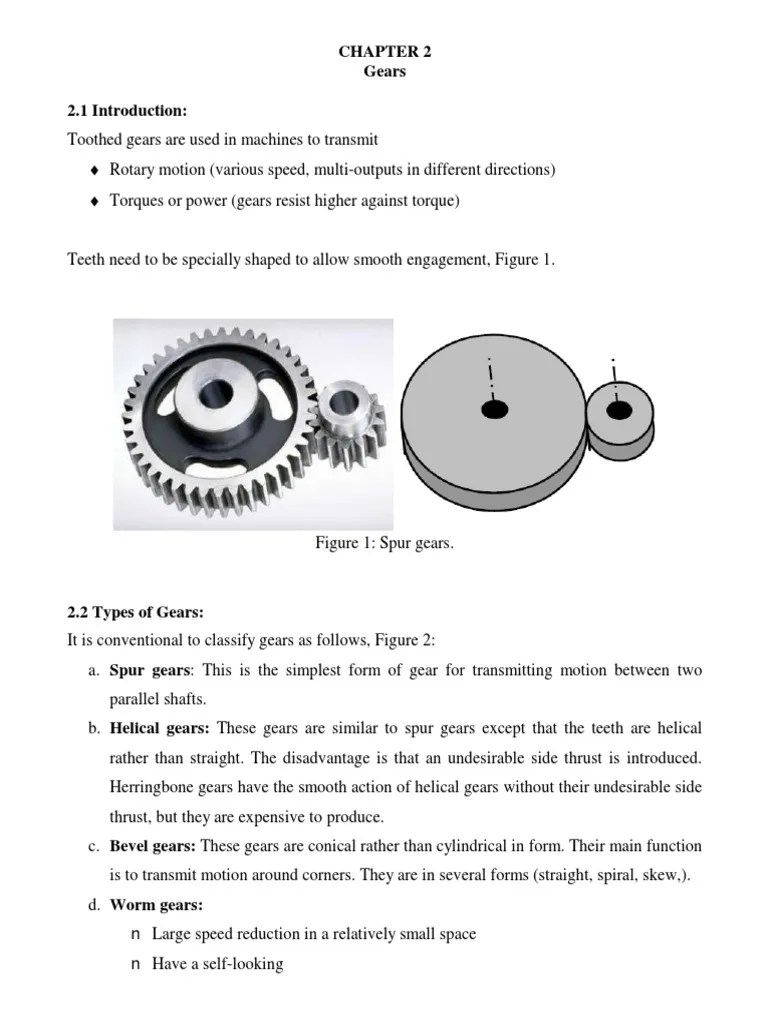 CHAPTER 2
Gears

2.1 Introduction:
Toothed gears are used in machines to transmit
♦ Rotary motion (various speed, multi-outputs in different directions)
♦ Torques or power (gears resist higher against torque)

Teeth need to be specially shaped to allow smooth engagement, Figure 1.

Figure 1: Spur gears.

2.2 Types of Gears:
It is conventional to classify gears as follows, Figure 2:
a. Spur gears: This is the simplest form of gear for transmitting motion between two parallel shafts.
b. Helical gears: These gears are similar to spur gears except that the teeth are helical rather than straight. The disadvantage is that an undesirable side thrust is introduced. Herringbone gears have the smooth action of helical gears without their undesirable side thrust, but they are expensive to produce.
c. Bevel gears: These gears are conical rather than cylindrical in form. Their main function is to transmit motion around corners. They are in several forms (straight, spiral, skew,).
d. Worm gears:
n Large speed reduction in a relatively small space
n Have a self-looking